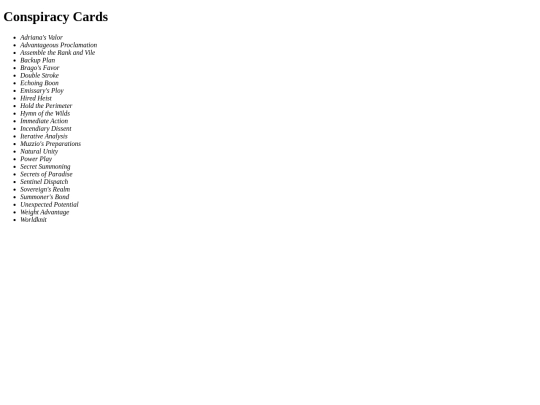 Conspiracy Cards

• Adriana's Valor
• Advantageous Proclamation
• Assemble the Rank and Vile
• Backup Plan
• Brago's Favor
• Double Stroke
• Echoing Boon
• Emissary's Ploy
• Hired Heist
• Hold the Perimeter
• Hymn of the Wilds
• Immediate Action
• Incendiary Dissent
• Iterative Analysis
• Muzzio's Preparations
• Natural Unity
• Power Play
• Secret Summoning
• Secrets of Paradise
• Sentinel Dispatch
• Sovereign's Realm
• Summoner's Bond
• Unexpected Potential
• Weight Advantage
• Worldknit